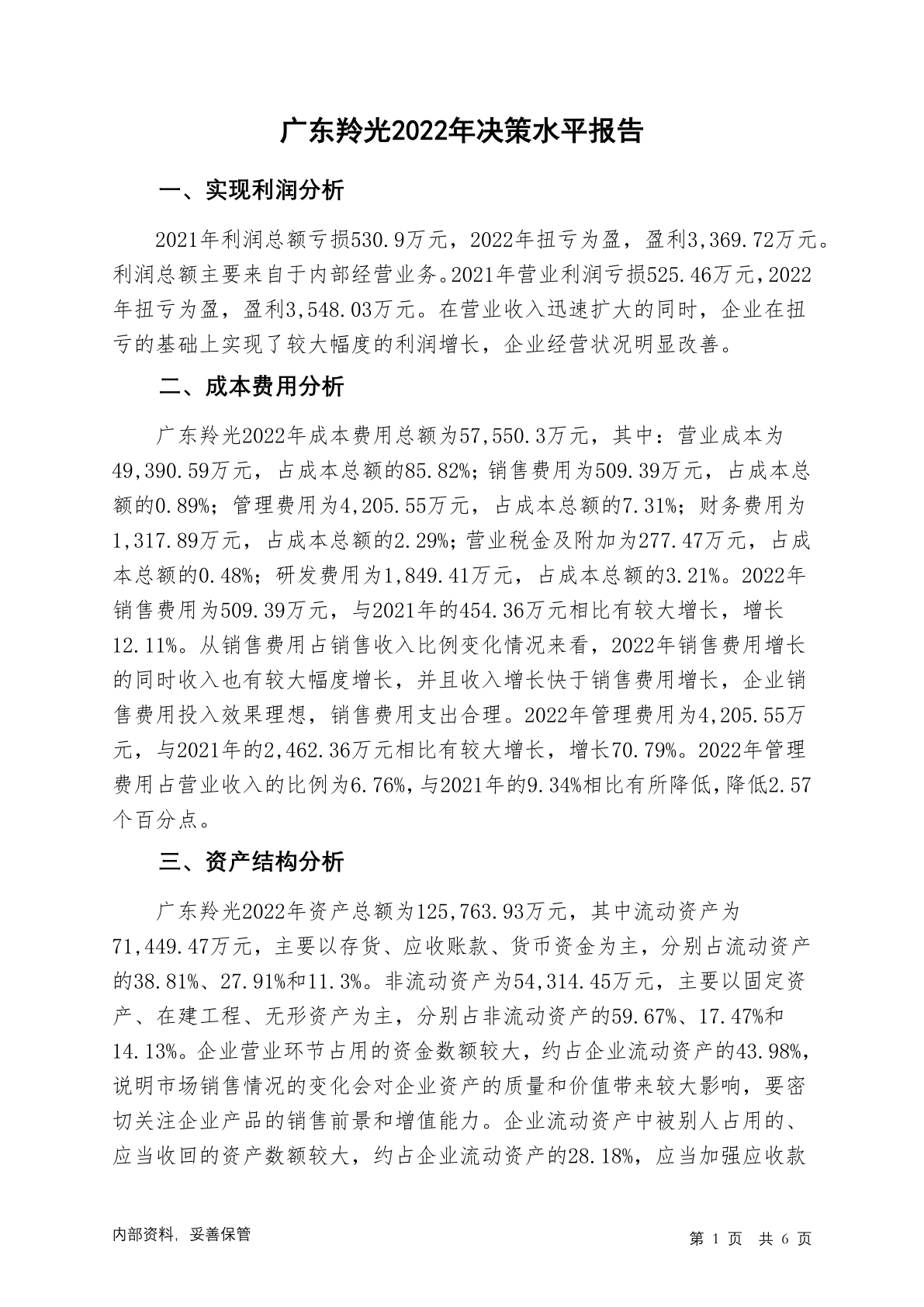 广东羚光2022年决策水平报告

一、实现利润分析

2021年利润总额亏损530.9万元，2022年扭亏为盈，盈利3,369.72万元。利润总额主要来自于内部经营业务。2021年营业利润亏损525.46万元，2022年扭亏为盈，盈利3,548.03万元。在营业收入迅速扩大的同时，企业在扭亏的基础上实现了较大幅度的利润增长，企业经营状况明显改善。

二、成本费用分析

广东羚光2022年成本费用总额为57,550.3万元，其中：营业成本为49,390.59万元，占成本总额的85.82%；销售费用为509.39万元，占成本总额的0.89%；管理费用为4,205.55万元，占成本总额的7.31%；财务费用为1,317.89万元，占成本总额的2.29%；营业税金及附加为277.47万元，占成本总额的0.48%；研发费用为1,849.41万元，占成本总额的3.21%。2022年销售费用为509.39万元，与2021年的454.36万元相比有较大增长，增长12.11%。从销售费用占销售收入比例变化情况来看，2022年销售费用增长的同时收入也有较大幅度增长，并且收入增长快于销售费用增长，企业销售费用投入效果理想，销售费用支出合理。2022年管理费用为4,205.55万元，与2021年的2,462.36万元相比有较大增长，增长70.79%。2022年管理费用占营业收入的比例为6.76%，与2021年的9.34%相比有所降低，降低2.57个百分点。

三、资产结构分析

广东羚光2022年资产总额为125,763.93万元，其中流动资产为71,449.47万元，主要以存货、应收账款、货币资金为主，分别占流动资产的38.81%、27.91%和11.3%。非流动资产为54,314.45万元，主要以固定资产、在建工程、无形资产为主，分别占非流动资产的59.67%、17.47%和14.13%。企业营业环节占用的资金数额较大，约占企业流动资产的43.98%，说明市场销售情况的变化会对企业资产的质量和价值带来较大影响，要密切关注企业产品的销售前景和增值能力。企业流动资产中被别人占用的、应当收回的资产数额较大，约占企业流动资产的28.18%，应当加强应收款

内部资料，妥善保管

第 1 页 共 6 页